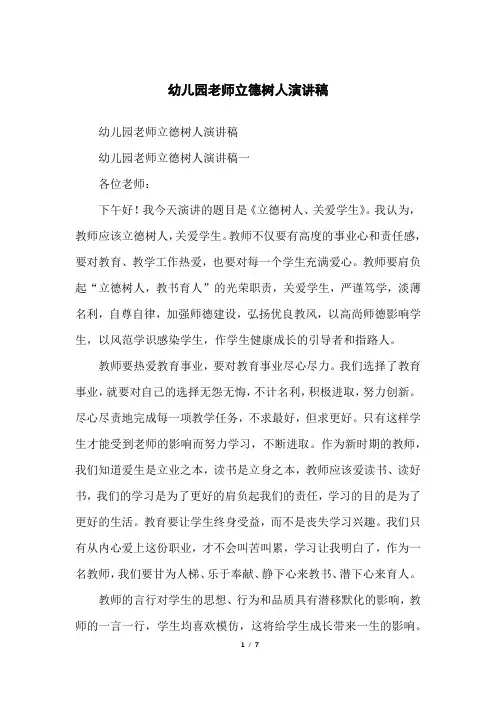 幼儿园老师立德树人演讲稿

幼儿园老师立德树人演讲稿

幼儿园老师立德树人演讲稿一

各位老师：

下午好！我今天演讲的题目是《立德树人、关爱学生》。我认为，教师应该立德树人，关爱学生。教师不仅要有高度的事业心和责任感，要对教育、教学工作热爱，也要对每一个学生充满爱心。教师要肩负起“立德树人，教书育人”的光荣职责，关爱学生，严谨笃学，淡薄名利，自尊自律，加强师德建设，弘扬优良教风，以高尚师德影响学生，以风范学识感染学生，作学生健康成长的引导者和指路人。

教师要热爱教育事业，要对教育事业尽心尽力。我们选择了教育事业，就要对自己的选择无怨无悔，不计名利，积极进取，努力创新。尽心尽责地完成每一项教学任务，不求最好，但求更好。只有这样学生才能受到老师的影响而努力学习，不断进取。作为新时期的教师，我们知道爱生是立业之本，读书是立身之本，教师应该爱读书、读好书，我们的学习是为了更好的肩负起我们的责任，学习的目的是为了更好的生活。教育要让学生终身受益，而不是丧失学习兴趣。我们只有从内心爱上这份职业，才不会叫苦叫累，学习让我明白了，作为一名教师，我们要甘为人梯、乐于奉献、静下心来教书、潜下心来育人。

教师的言行对学生的思想、行为和品质具有潜移默化的影响，教师的一言一行，学生均喜欢模仿，这将给学生成长带来一生的影响。

1 / 7